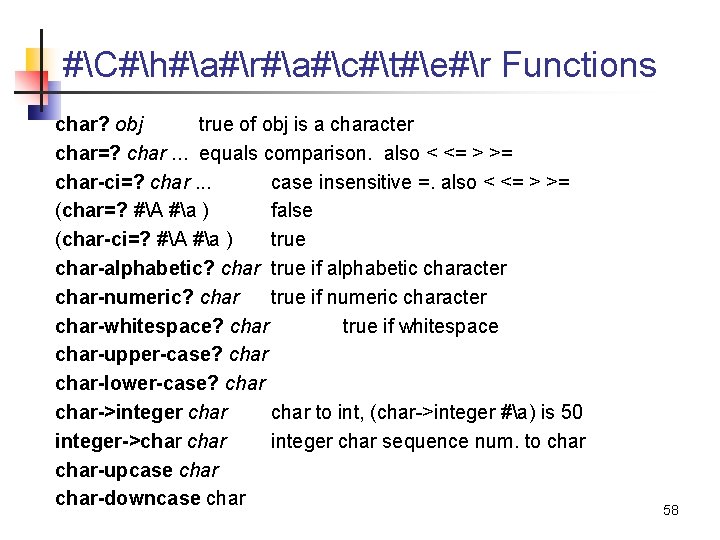 #\C#\h#\a#\r#\a#\c#\t#\e#\r Functions

char? obj true of obj is a character
char=? char ... equals comparison. also < <= > >=
char-ci=? char ... case insensitive =. also < <= > >=
(char=? #\A #\a ) false
(char-ci=? #\A #\a ) true
char-alphabetic? char true if alphabetic character
char-numeric? char true if numeric character
char-whitespace? char true if whitespace
char-upper-case? char
char-lower-case? char
char->integer char char to int, (char->integer #\a) is 50
integer->char char integer char sequence num. to char
char-upcase char
char-downcase char

58